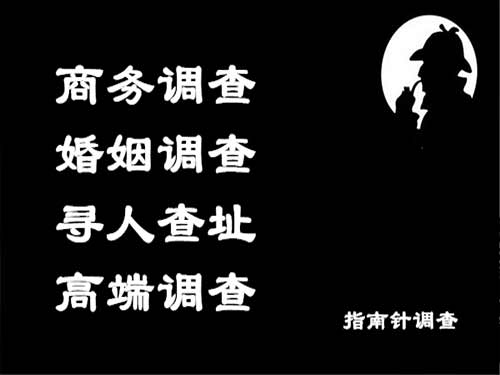 商务调查
婚姻调查
寻人查址
高端调查

指南针调查